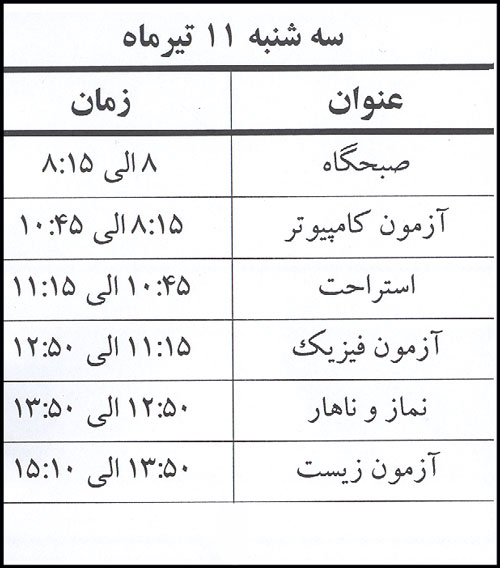 سه شنبه ۱۱ تیرماه

| عنوان | زمان |
|---|---|
| صبحگاه | ۸ الی ۸:۱۵ |
| آزمون کامپیوتر | ۸:۱۵ الی ۱۰:۴۵ |
| استراحت | ۱۰:۴۵ الی ۱۱:۱۵ |
| آزمون فیزیک | ۱۱:۱۵ الی ۱۲:۵۰ |
| نماز و ناهار | ۱۲:۵۰ الی ۱۳:۵۰ |
| آزمون زیست | ۱۳:۵۰ الی ۱۵:۱۰ |